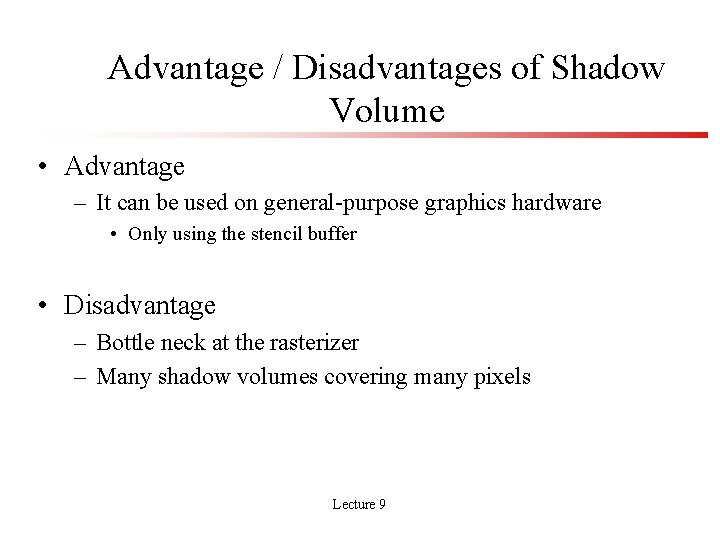 Advantage / Disadvantages of Shadow Volume

• Advantage
– It can be used on general-purpose graphics hardware
• Only using the stencil buffer

• Disadvantage
– Bottle neck at the rasterizer
– Many shadow volumes covering many pixels

Lecture 9